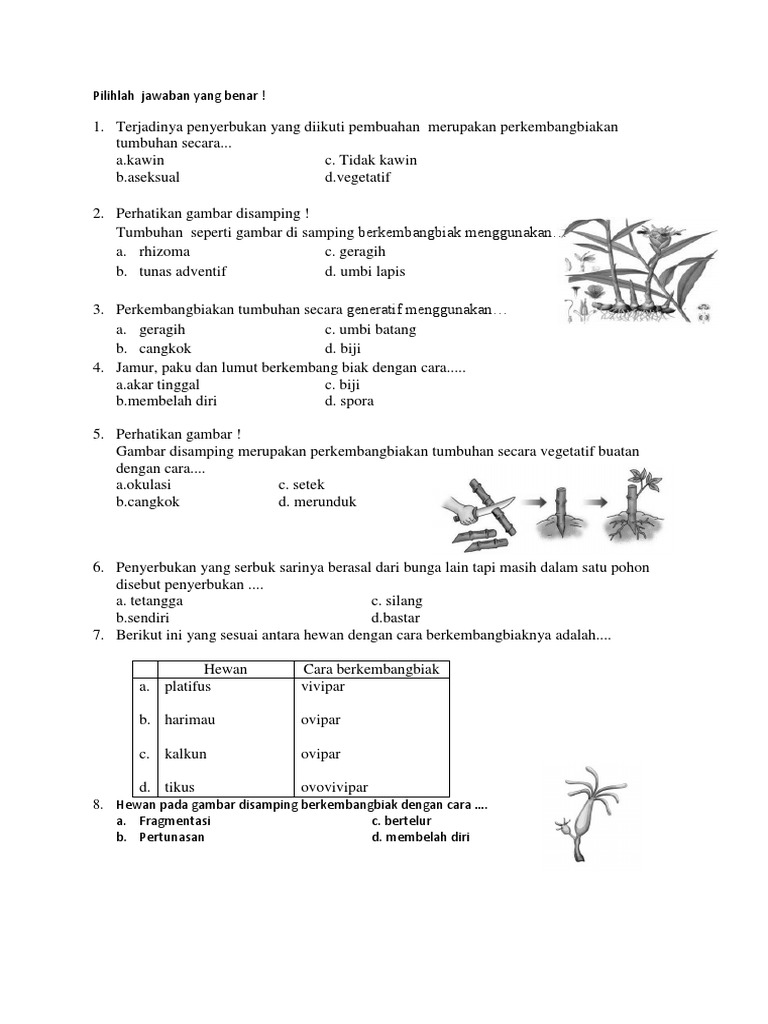 Pilihlah jawaban yang benar !

1. Terjadinya penyerbukan yang diikuti pembuahan merupakan perkembangbiakan tumbuhan secara...
a.kawin c. Tidak kawin
b.aseksual d.vegetatif

2. Perhatikan gambar disamping !
Tumbuhan seperti gambar di samping berkembangbiak menggunakan...
a. rhizoma c. geragih
b. tunas adventif d. umbi lapis

3. Perkembangbiakan tumbuhan secara generatif menggunakan...
a. geragih c. umbi batang
b. cangkok d. biji

4. Jamur, paku dan lumut berkembang biak dengan cara.....
a.akar tinggal c. biji
b.membelah diri d. spora

5. Perhatikan gambar !
Gambar disamping merupakan perkembangbiakan tumbuhan secara vegetatif buatan dengan cara....
a.okulasi c. setek
b.cangkok d. merunduk

6. Penyerbukan yang serbuk sarinya berasal dari bunga lain tapi masih dalam satu pohon disebut penyerbukan ....
a. tetangga c. silang
b.sendiri d.bastar

7. Berikut ini yang sesuai antara hewan dengan cara berkembangbiaknya adalah....

| | Hewan | Cara berkembangbiak |
|---|---|---|
| a. | platifus | vivipar |
| b. | harimau | ovipar |
| c. | kalkun | ovipar |
| d. | tikus | ovovivipar |

8. Hewan pada gambar disamping berkembangbiak dengan cara ....
a. Fragmentasi c. bertelur
b. Pertunasan d. membelah diri